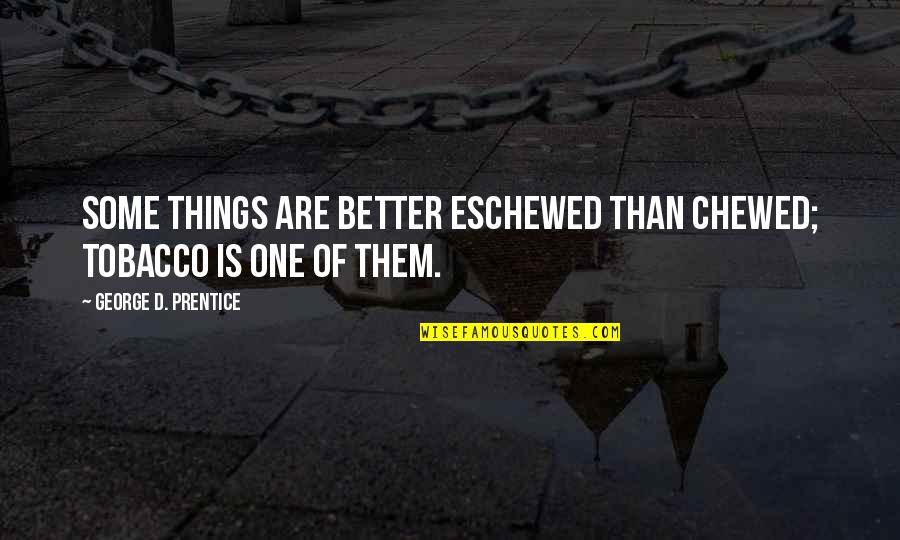 SOME THINGS ARE BETTER ESCHEWED THAN CHEWED; TOBACCO IS ONE OF THEM.

~ GEORGE D. PRENTICE

WISEFAMOUSQUOTES.COM